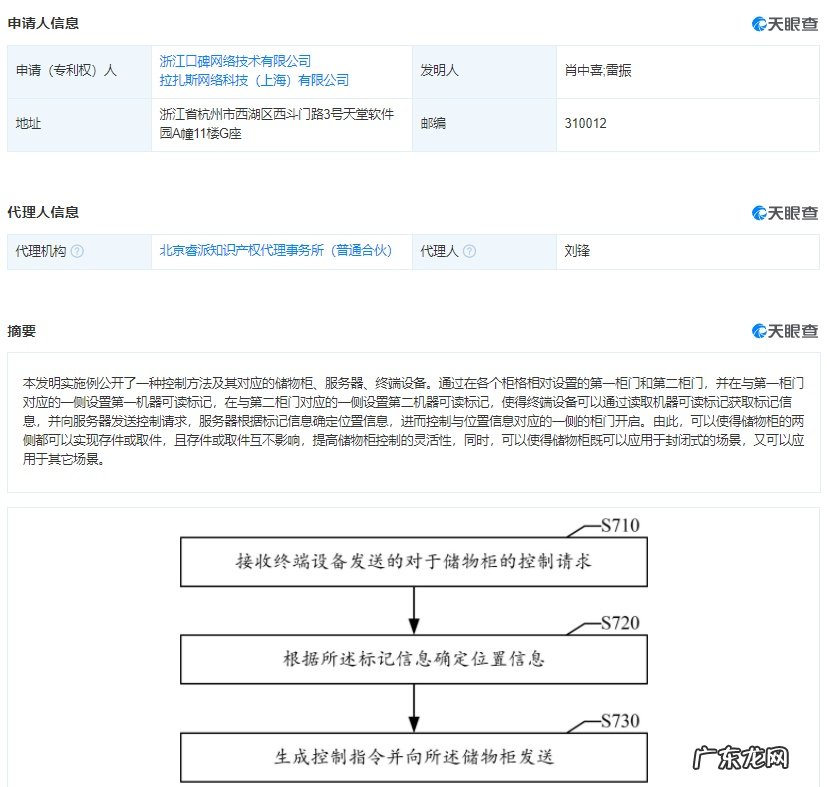 申请人信息

天眼查

| 申请（专利权）人 | 浙江口碑网络技术有限公司 拉扎斯网络科技（上海）有限公司 | 发明人 | 肖中喜;雷振 |
|---|---|---|---|
| 地址 | 浙江省杭州市西湖区西斗门路3号天堂软件园A幢11楼G座 | 邮编 | 310012 |

代理人信息

天眼查

| 代理机构 | 北京睿派知识产权代理事务所（普通合伙） | 代理人 | 刘锋 |
|---|---|---|---|

摘要

天眼查

本发明实施例公开了一种控制方法及其对应的储物柜、服务器、终端设备。通过在各个柜格相对设置的第一柜门和第二柜门，并在与第一柜门对应的一侧设置第一机器可读标记，在与第二柜门对应的一侧设置第二机器可读标记，使得终端设备可以通过读取机器可读标记获取标记信息，并向服务器发送控制请求，服务器根据标记信息确定位置信息，进而控制与位置信息对应的一侧的柜门开启。由此，可以使得储物柜的两侧都可以实现存件或取件，且存件或取件互不影响，提高储物柜控制的灵活性，同时，可以使得储物柜既可以应用于封闭式的场景，又可以应用于其它场景。

S710
接收终端设备发送的对于储物柜的控制请求

S720
根据所述标记信息确定位置信息

S730
生成控制指令并向所述储物柜发送

广东龙网